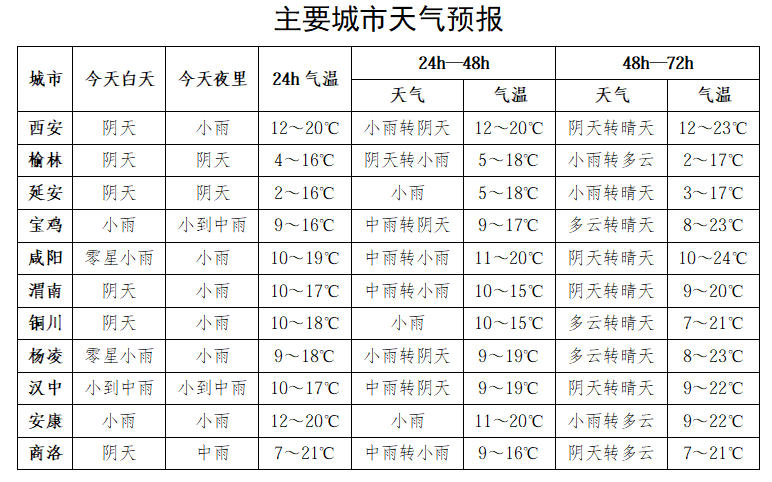 主要城市天气预报

| 城市 | 今天白天 | 今天夜里 | 24h 气温 | 24h—48h 天气 | 24h—48h 气温 | 48h—72h 天气 | 48h—72h 气温 |
|---|---|---|---|---|---|---|---|
| 西安 | 阴天 | 小雨 | 12～20℃ | 小雨转阴天 | 12～20℃ | 阴天转晴天 | 12～23℃ |
| 榆林 | 阴天 | 阴天 | 4～16℃ | 阴天转小雨 | 5～18℃ | 小雨转多云 | 2～17℃ |
| 延安 | 阴天 | 阴天 | 2～16℃ | 小雨 | 5～18℃ | 小雨转晴天 | 3～17℃ |
| 宝鸡 | 小雨 | 小到中雨 | 9～16℃ | 中雨转阴天 | 9～17℃ | 多云转晴天 | 8～23℃ |
| 咸阳 | 零星小雨 | 小雨 | 10～19℃ | 中雨转小雨 | 11～20℃ | 阴天转晴天 | 10～24℃ |
| 渭南 | 阴天 | 小雨 | 10～17℃ | 中雨转小雨 | 10～15℃ | 阴天转晴天 | 9～20℃ |
| 铜川 | 阴天 | 小雨 | 10～18℃ | 小雨 | 10～15℃ | 多云转晴天 | 7～21℃ |
| 杨凌 | 零星小雨 | 小雨 | 9～18℃ | 小雨转阴天 | 9～19℃ | 多云转晴天 | 8～23℃ |
| 汉中 | 小到中雨 | 小到中雨 | 10～17℃ | 中雨转阴天 | 9～19℃ | 阴天转晴天 | 9～22℃ |
| 安康 | 小雨 | 小雨 | 12～20℃ | 小雨 | 11～20℃ | 小雨转多云 | 9～22℃ |
| 商洛 | 阴天 | 中雨 | 7～21℃ | 中雨转小雨 | 9～16℃ | 阴天转多云 | 7～21℃ |